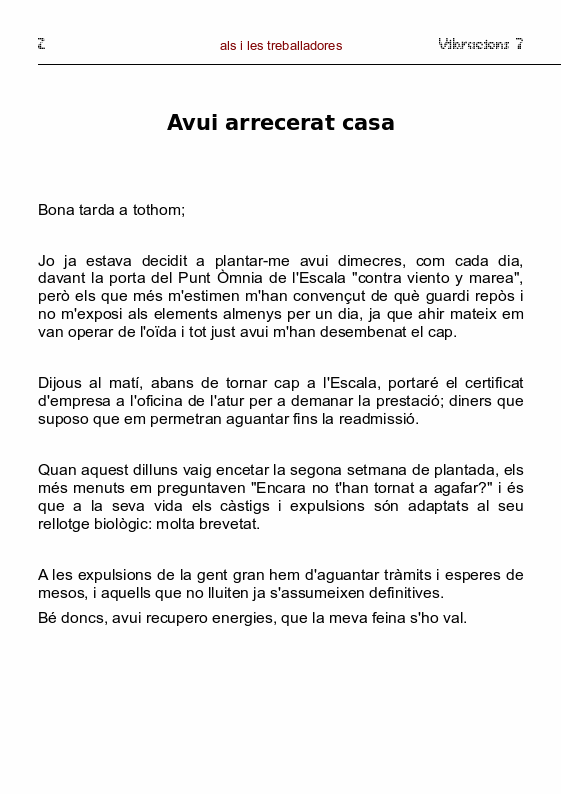 2 als i les treballadores Vibracions 7

Avui arrecerat casa

Bona tarda a tothom;

Jo ja estava decidit a plantar-me avui dimecres, com cada dia, davant la porta del Punt Òmnia de l'Escala "contra viento y marea", però els que més m'estimen m'han convençut de què guardi repòs i no m'exposi als elements almenys per un dia, ja que ahir mateix em van operar de l'oïda i tot just avui m'han desembenat el cap.

Dijous al matí, abans de tornar cap a l'Escala, portaré el certificat d'empresa a l'oficina de l'atur per a demanar la prestació; diners que suposo que em permetran aguantar fins la readmissió.

Quan aquest dilluns vaig encetar la segona setmana de plantada, els més menuts em preguntaven "Encara no t'han tornat a agafar?" i és que a la seva vida els càstigs i expulsions són adaptats al seu rellotge biològic: molta brevetat.

A les expulsions de la gent gran hem d'aguantar tràmits i esperes de mesos, i aquells que no lluiten ja s'assumeixen definitives.

Bé doncs, avui recupero energies, que la meva feina s'ho val.